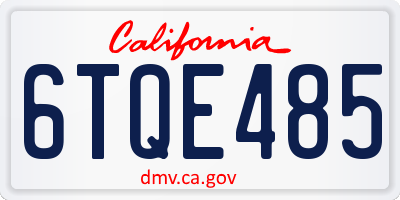 California

6TQE485

dmv.ca.gov